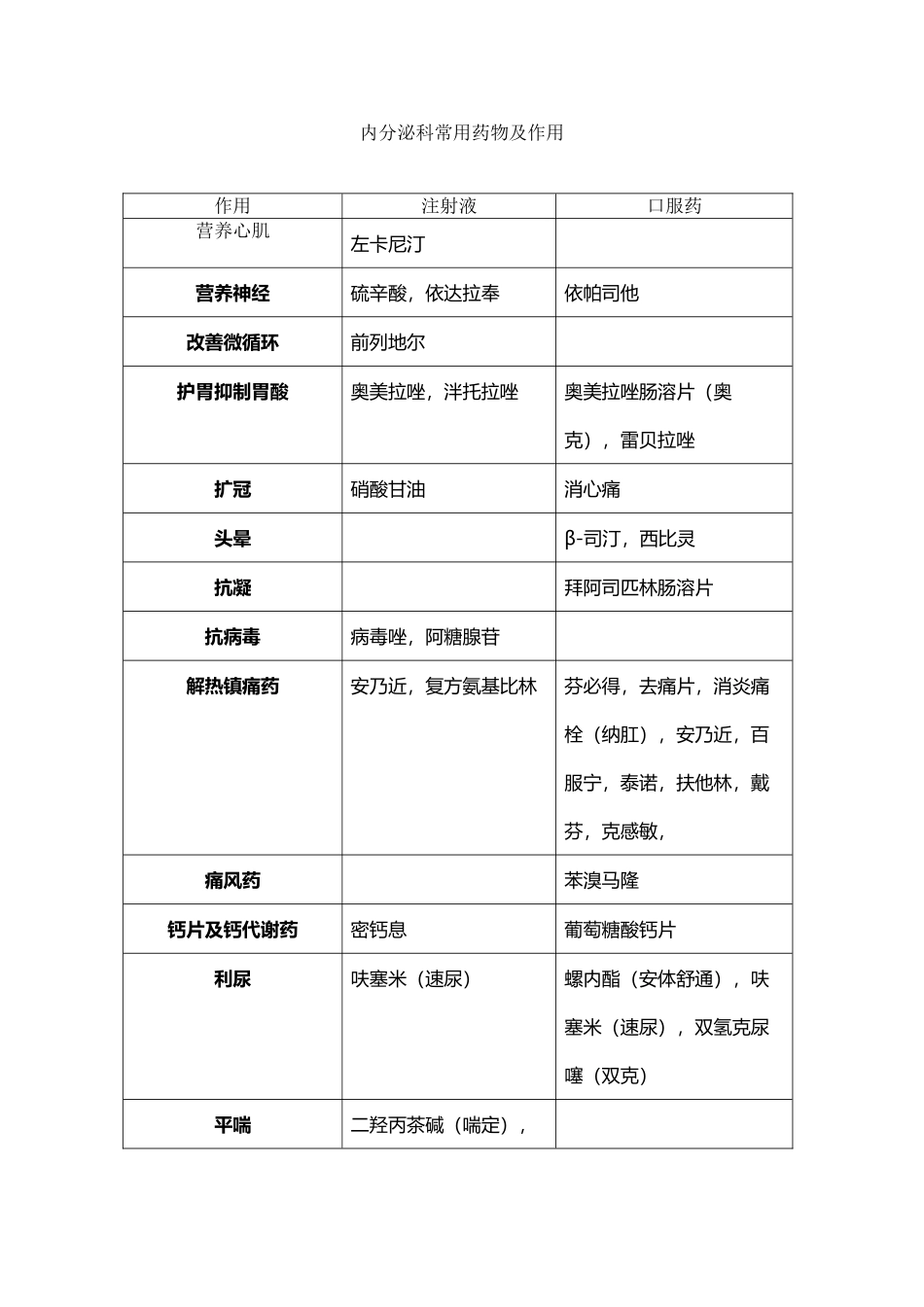 内分泌科常用药物及作用

| 作用 | 注射液 | 口服药 |
|---|---|---|
| 营养心肌 | 左卡尼汀 | |
| 营养神经 | 硫辛酸，依达拉奉 | 依帕司他 |
| 改善微循环 | 前列地尔 | |
| 护胃抑制胃酸 | 奥美拉唑，泮托拉唑 | 奥美拉唑肠溶片（奥克），雷贝拉唑 |
| 扩冠 | 硝酸甘油 | 消心痛 |
| 头晕 | | β-司汀，西比灵 |
| 抗凝 | | 拜阿司匹林肠溶片 |
| 抗病毒 | 病毒唑，阿糖腺苷 | |
| 解热镇痛药 | 安乃近，复方氨基比林 | 芬必得，去痛片，消炎痛栓（纳肛），安乃近，百服宁，泰诺，扶他林，戴芬，克感敏， |
| 痛风药 | | 苯溴马隆 |
| 钙片及钙代谢药 | 密钙息 | 葡萄糖酸钙片 |
| 利尿 | 呋塞米（速尿） | 螺内酯（安体舒通），呋塞米（速尿），双氢克尿噻（双克） |
| 平喘 | 二羟丙茶碱（喘定）， | |